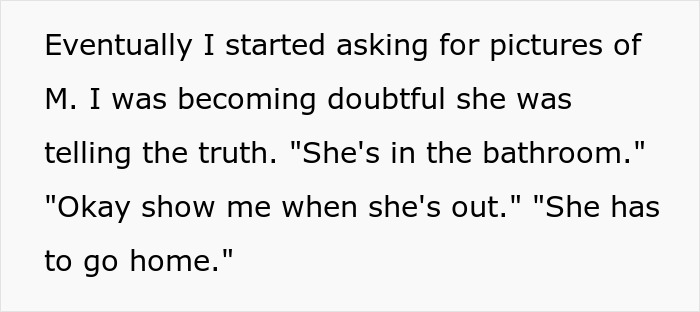 Eventually I started asking for pictures of M. I was becoming doubtful she was telling the truth. "She's in the bathroom." "Okay show me when she's out." "She has to go home."